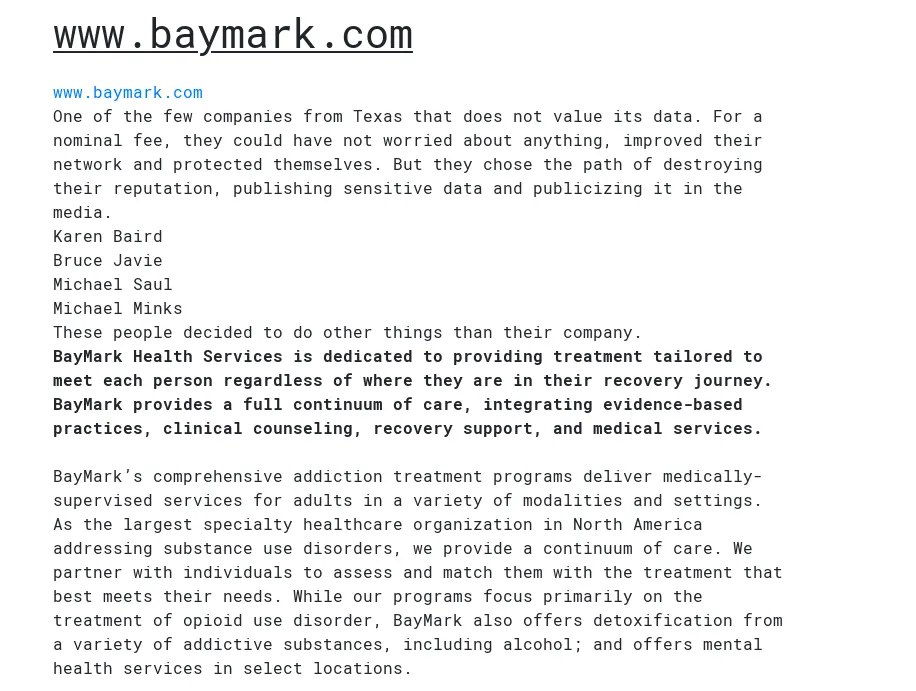 www.baymark.com

www.baymark.com
One of the few companies from Texas that does not value its data. For a nominal fee, they could have not worried about anything, improved their network and protected themselves. But they chose the path of destroying their reputation, publishing sensitive data and publicizing it in the media.
Karen Baird
Bruce Javie
Michael Saul
Michael Minks
These people decided to do other things than their company.
BayMark Health Services is dedicated to providing treatment tailored to meet each person regardless of where they are in their recovery journey. BayMark provides a full continuum of care, integrating evidence-based practices, clinical counseling, recovery support, and medical services.

BayMark's comprehensive addiction treatment programs deliver medically-supervised services for adults in a variety of modalities and settings. As the largest specialty healthcare organization in North America addressing substance use disorders, we provide a continuum of care. We partner with individuals to assess and match them with the treatment that best meets their needs. While our programs focus primarily on the treatment of opioid use disorder, BayMark also offers detoxification from a variety of addictive substances, including alcohol; and offers mental health services in select locations.